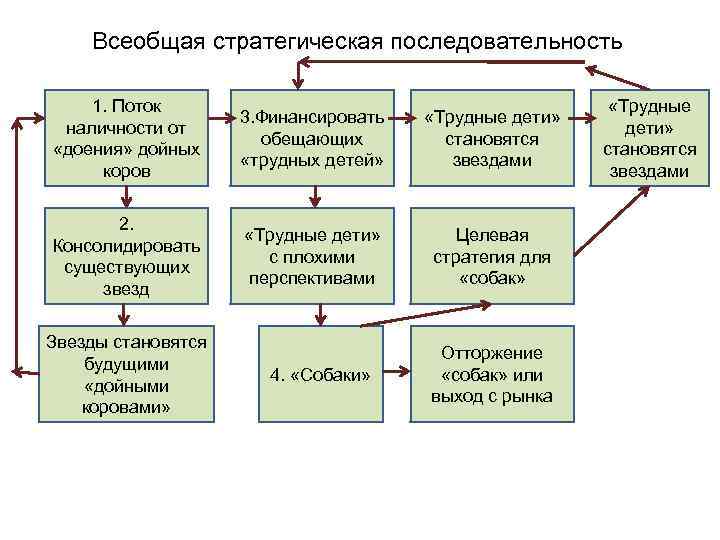 Всеобщая стратегическая последовательность

1. Поток наличности от «доения» дойных коров

3.Финансировать обещающих «трудных детей»

«Трудные дети» становятся звездами

«Трудные дети» становятся звездами

2. Консолидировать существующих звезд

«Трудные дети» с плохими перспективами

Целевая стратегия для «собак»

Звезды становятся будущими «дойными коровами»

4. «Собаки»

Отторжение «собак» или выход с рынка